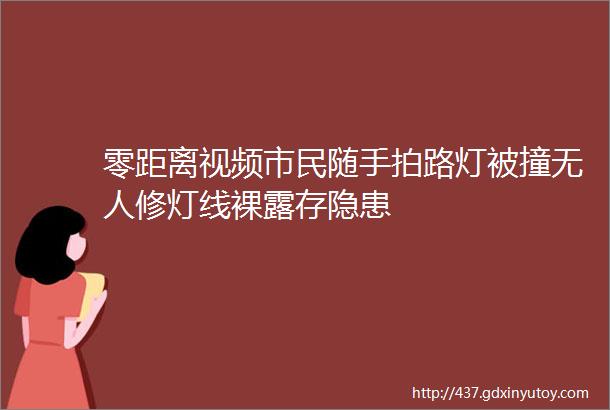 零距离视频市民随手拍路灯被撞无人修灯线裸露存隐患

http://437.gdxinyutoy.com